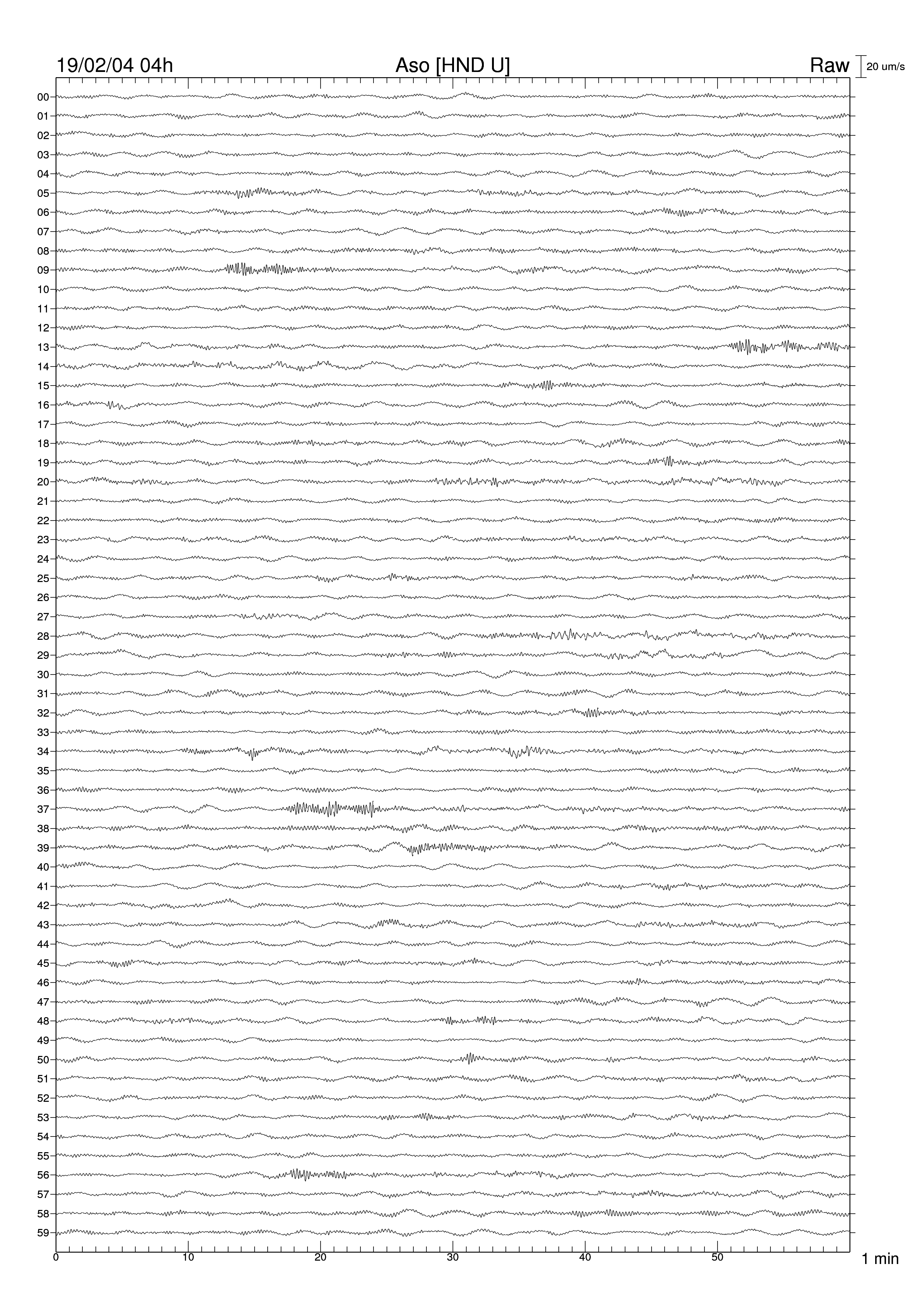 19/02/04 04h Aso [HND U] Raw 20 um/s

00
01
02
03
04
05
06
07
08
09
10
11
12
13
14
15
16
17
18
19
20
21
22
23
24
25
26
27
28
29
30
31
32
33
34
35
36
37
38
39
40
41
42
43
44
45
46
47
48
49
50
51
52
53
54
55
56
57
58
59

0 10 20 30 40 50 1 min